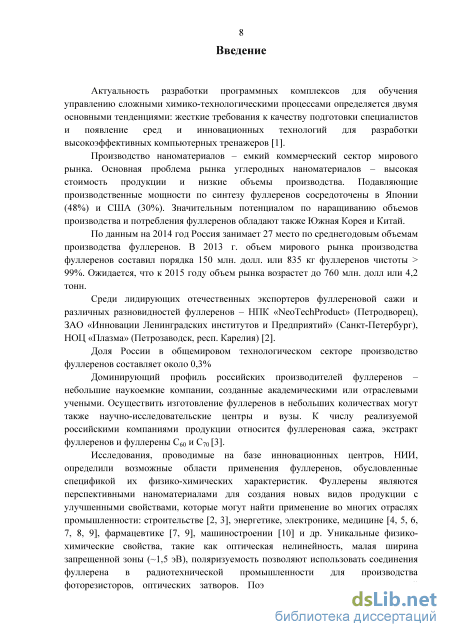 8

Введение

Актуальность разработки программных комплексов для обучения управлению сложными химико-технологическими процессами определяется двумя основными тенденциями: жесткие требования к качеству подготовки специалистов и появление сред и инновационных технологий для разработки высокоэффективных компьютерных тренажеров [1].

Производство наноматериалов – емкий коммерческий сектор мирового рынка. Основная проблема рынка углеродных наноматериалов – высокая стоимость продукции и низкие объемы производства. Подавляющие производственные мощности по синтезу фуллеренов сосредоточены в Японии (48%) и США (30%). Значительным потенциалом по наращиванию объемов производства и потребления фуллеренов обладают также Южная Корея и Китай.

По данным на 2014 год Россия занимает 27 место по среднегодовым объемам производства фуллеренов. В 2013 г. объем мирового рынка производства фуллеренов составил порядка 150 млн. долл. или 835 кг фуллеренов чистоты > 99%. Ожидается, что к 2015 году объем рынка возрастет до 760 млн. долл или 4,2 тонн.

Среди лидирующих отечественных экспортеров фуллереновой сажи и различных разновидностей фуллеренов – НПК «NeoTechProduct» (Петродворец), ЗАО «Инновации Ленинградских институтов и Предприятий» (Санкт-Петербург), НОЦ «Плазма» (Петрозаводск, респ. Карелия) [2].

Доля России в общемировом технологическом секторе производство фуллеренов составляет около 0,3%

Доминирующий профиль российских производителей фуллеренов – небольшие наукоемкие компании, созданные академическими или отраслевыми учеными. Осуществить изготовление фуллеренов в небольших количествах могут также научно-исследовательские центры и вузы. К числу реализуемой российскими компаниями продукции относится фуллереновая сажа, экстракт фуллеренов и фуллерены $C_{60}$ и $C_{70}$ [3].

Исследования, проводимые на базе инновационных центров, НИИ, определили возможные области применения фуллеренов, обусловленные спецификой их физико-химических характеристик. Фуллерены являются перспективными наноматериалами для создания новых видов продукции с улучшенными свойствами, которые могут найти применение во многих отраслях промышленности: строительстве [2, 3], энергетике, электронике, медицине [4, 5, 6, 7, 8, 9], фармацевтике [7, 9], машиностроении [10] и др. Уникальные физико-химические свойства, такие как оптическая нелинейность, малая ширина запрещенной зоны (~1,5 эВ), поляризуемость позволяют использовать соединения фуллерена в радиотехнической промышленности для производства фоторезисторов, оптических затворов. Поэ

dsLib.net
библиотека диссертаций